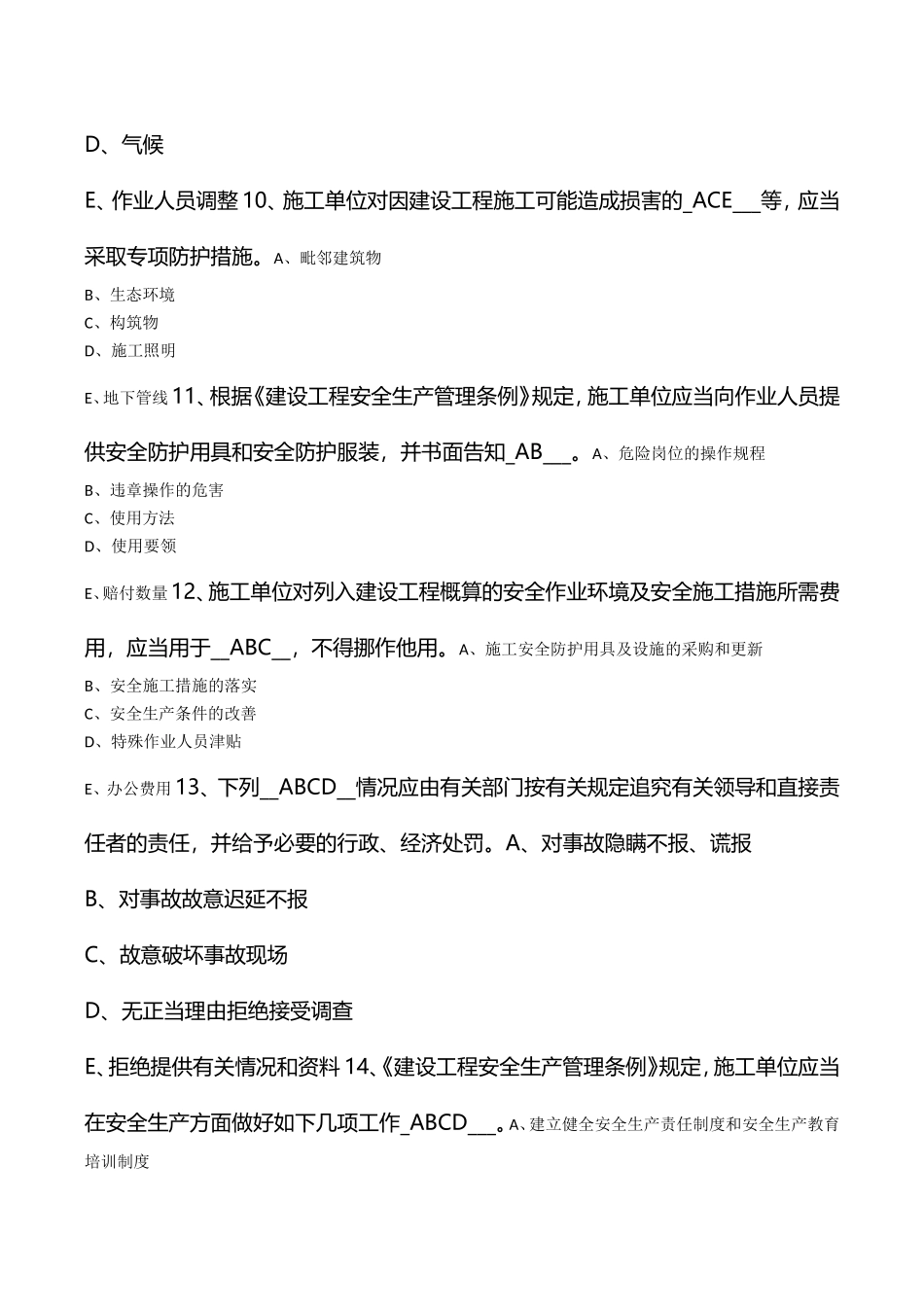 D、气候

E、作业人员调整 10、施工单位对因建设工程施工可能造成损害的_ACE___等，应当采取专项防护措施。A、毗邻建筑物

B、生态环境

C、构筑物

D、施工照明

E、地下管线 11、根据《建设工程安全生产管理条例》规定，施工单位应当向作业人员提供安全防护用具和安全防护服装，并书面告知_AB___。A、危险岗位的操作规程

B、违章操作的危害

C、使用方法

D、使用要领

E、赔付数量 12、施工单位对列入建设工程概算的安全作业环境及安全施工措施所需费用，应当用于__ABC__，不得挪作他用。A、施工安全防护用具及设施的采购和更新

B、安全施工措施的落实

C、安全生产条件的改善

D、特殊作业人员津贴

E、办公费用 13、下列__ABCD__情况应由有关部门按有关规定追究有关领导和直接责任者的责任，并给予必要的行政、经济处罚。A、对事故隐瞒不报、谎报

B、对事故故意迟延不报

C、故意破坏事故现场

D、无正当理由拒绝接受调查

E、拒绝提供有关情况和资料 14、《建设工程安全生产管理条例》规定，施工单位应当在安全生产方面做好如下几项工作_ABCD___。A、建立健全安全生产责任制度和安全生产教育培训制度